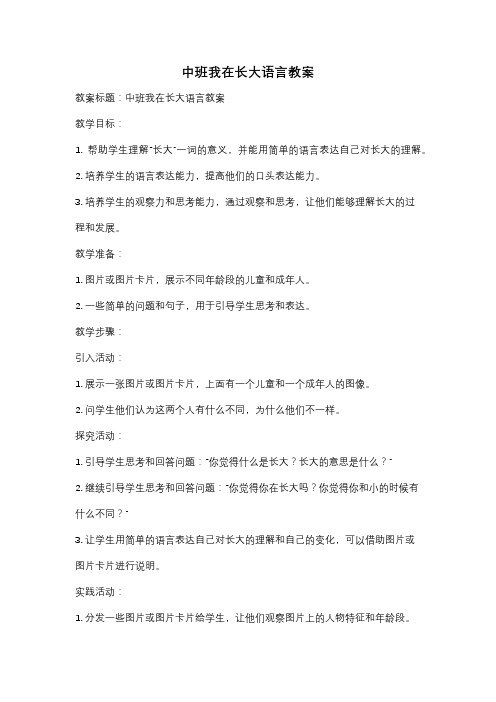 中班我在长大语言教案

教案标题：中班我在长大语言教案

教学目标：

1. 帮助学生理解"长大"一词的意义，并能用简单的语言表达自己对长大的理解。

2. 培养学生的语言表达能力，提高他们的口头表达能力。

3. 培养学生的观察力和思考能力，通过观察和思考，让他们能够理解长大的过程和发展。

教学准备：

1. 图片或图片卡片，展示不同年龄段的儿童和成年人。

2. 一些简单的问题和句子，用于引导学生思考和表达。

教学步骤：

引入活动：

1. 展示一张图片或图片卡片，上面有一个儿童和一个成年人的图像。

2. 问学生他们认为这两个人有什么不同，为什么他们不一样。

探究活动：

1. 引导学生思考和回答问题："你觉得什么是长大？长大的意思是什么？"

2. 继续引导学生思考和回答问题："你觉得你在长大吗？你觉得你和小的时候有什么不同？"

3. 让学生用简单的语言表达自己对长大的理解和自己的变化，可以借助图片或图片卡片进行说明。

实践活动：

1. 分发一些图片或图片卡片给学生，让他们观察图片上的人物特征和年龄段。